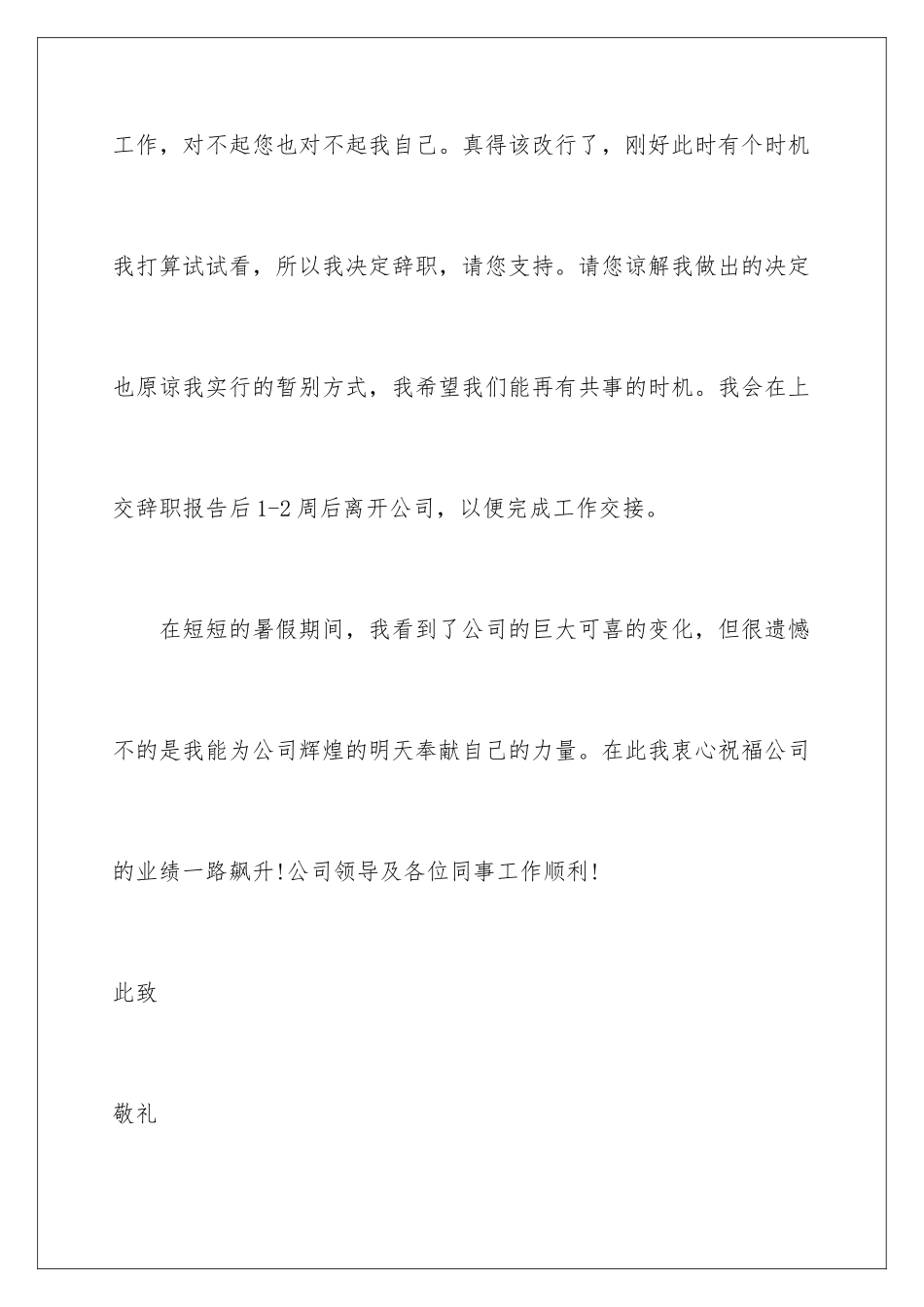 工作，对不起您也对不起我自己。真得该改行了，刚好此时有个时机我打算试试看，所以我决定辞职，请您支持。请您谅解我做出的决定也原谅我实行的暂别方式，我希望我们能再有共事的时机。我会在上交辞职报告后1-2周后离开公司，以便完成工作交接。

在短短的暑假期间，我看到了公司的巨大可喜的变化，但很遗憾不的是我能为公司辉煌的明天奉献自己的力量。在此我衷心祝福公司的业绩一路飙升!公司领导及各位同事工作顺利!

此致

敬礼